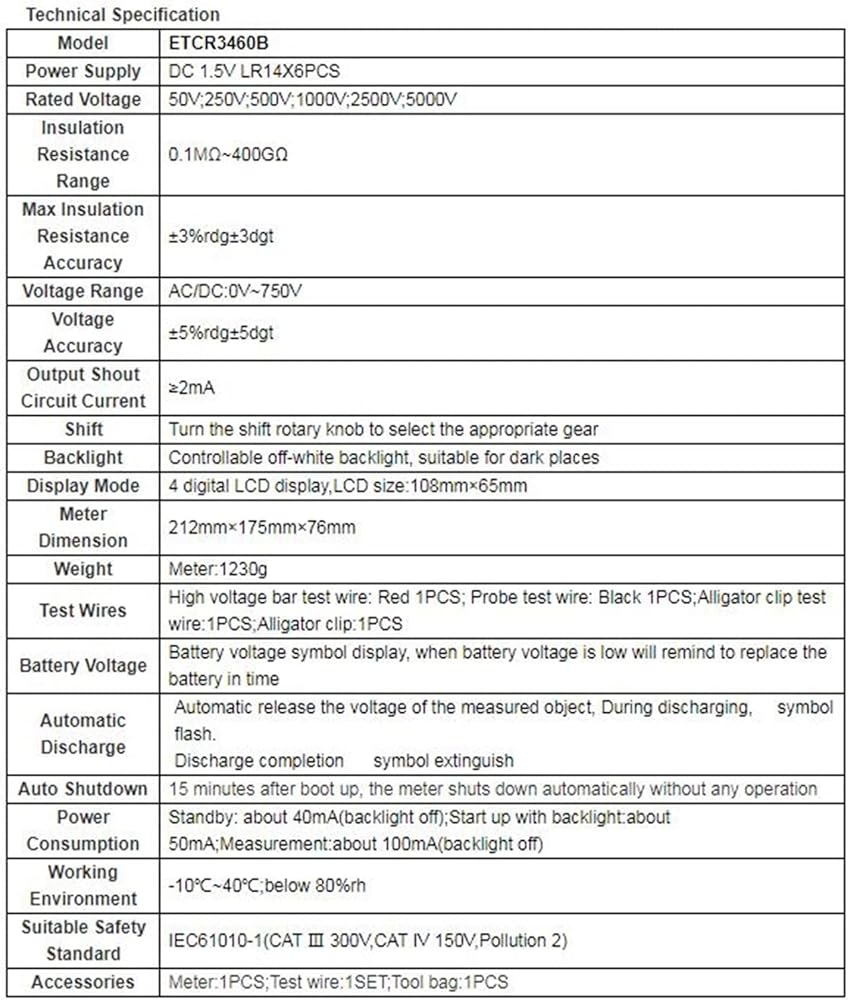 Technical Specification

| Model | ETCR3460B |
|---|---|
| Power Supply | DC 1.5V LR14X6PCS |
| Rated Voltage | 50V;250V;500V;1000V;2500V;5000V |
| Insulation Resistance Range | 0.1MΩ~400GΩ |
| Max Insulation Resistance Accuracy | ±3%rdg±3dgt |
| Voltage Range | AC/DC:0V~750V |
| Voltage Accuracy | ±5%rdg±5dgt |
| Output Shout Circuit Current | ≥2mA |
| Shift | Turn the shift rotary knob to select the appropriate gear |
| Backlight | Controllable off-white backlight, suitable for dark places |
| Display Mode | 4 digital LCD display,LCD size:108mm×65mm |
| Meter Dimension | 212mm×175mm×76mm |
| Weight | Meter:1230g |
| Test Wires | High voltage bar test wire: Red 1PCS; Probe test wire: Black 1PCS;Alligator clip test wire:1PCS;Alligator clip:1PCS |
| Battery Voltage | Battery voltage symbol display, when battery voltage is low will remind to replace the battery in time |
| Automatic Discharge | Automatic release the voltage of the measured object, During discharging, symbol flash. Discharge completion symbol extinguish |
| Auto Shutdown | 15 minutes after boot up, the meter shuts down automatically without any operation |
| Power Consumption | Standby: about 40mA(backlight off);Start up with backlight:about 50mA;Measurement:about 100mA(backlight off) |
| Working Environment | -10℃~40℃;below 80%rh |
| Suitable Safety Standard | IEC61010-1(CAT Ⅲ 300V,CAT Ⅳ 150V,Pollution 2) |
| Accessories | Meter:1PCS;Test wire:1SET;Tool bag:1PCS |